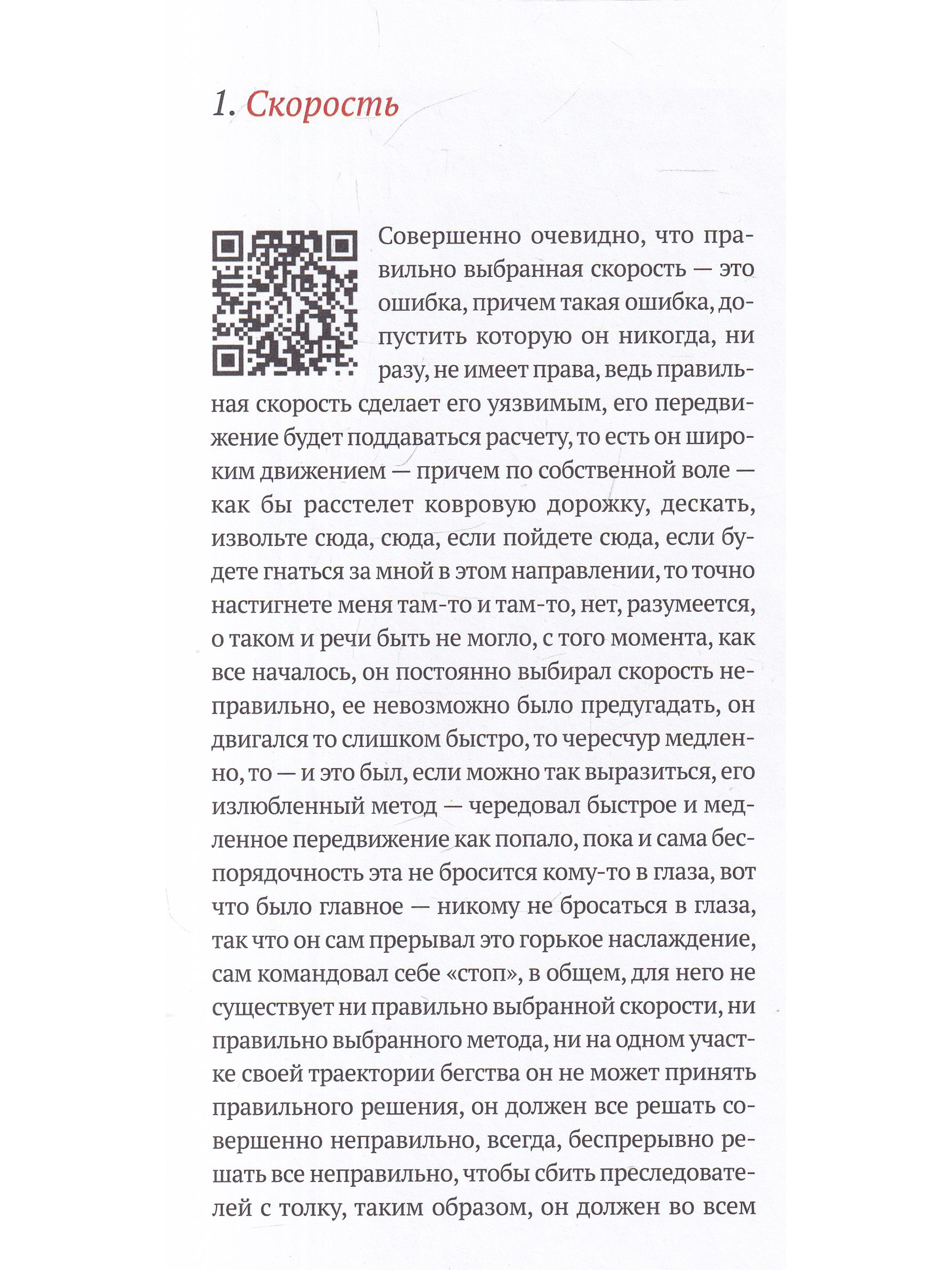 1. Скорость

Совершенно очевидно, что правильно выбранная скорость — это ошибка, причем такая ошибка, допустить которую он никогда, ни разу, не имеет права, ведь правильная скорость сделает его уязвимым, его передвижение будет поддаваться расчету, то есть он широким движением — причем по собственной воле — как бы расстелет ковровую дорожку, дескать, извольте сюда, сюда, если пойдете сюда, если будете гнаться за мной в этом направлении, то точно настигнете меня там-то и там-то, нет, разумеется, о таком и речи быть не могло, с того момента, как все началось, он постоянно выбирал скорость неправильно, ее невозможно было предугадать, он двигался то слишком быстро, то чересчур медленно, то — и это был, если можно так выразиться, его излюбленный метод — чередовал быстрое и медленное передвижение как попало, пока и сама беспорядочность эта не бросится кому-то в глаза, вот что было главное — никому не бросаться в глаза, так что он сам прерывал это горькое наслаждение, сам командовал себе «стоп», в общем, для него не существует ни правильно выбранной скорости, ни правильно выбранного метода, ни на одном участке своей траектории бегства он не может принять правильного решения, он должен все решать совершенно неправильно, всегда, беспрерывно решать все неправильно, чтобы сбить преследователей с толку, таким образом, он должен во всем